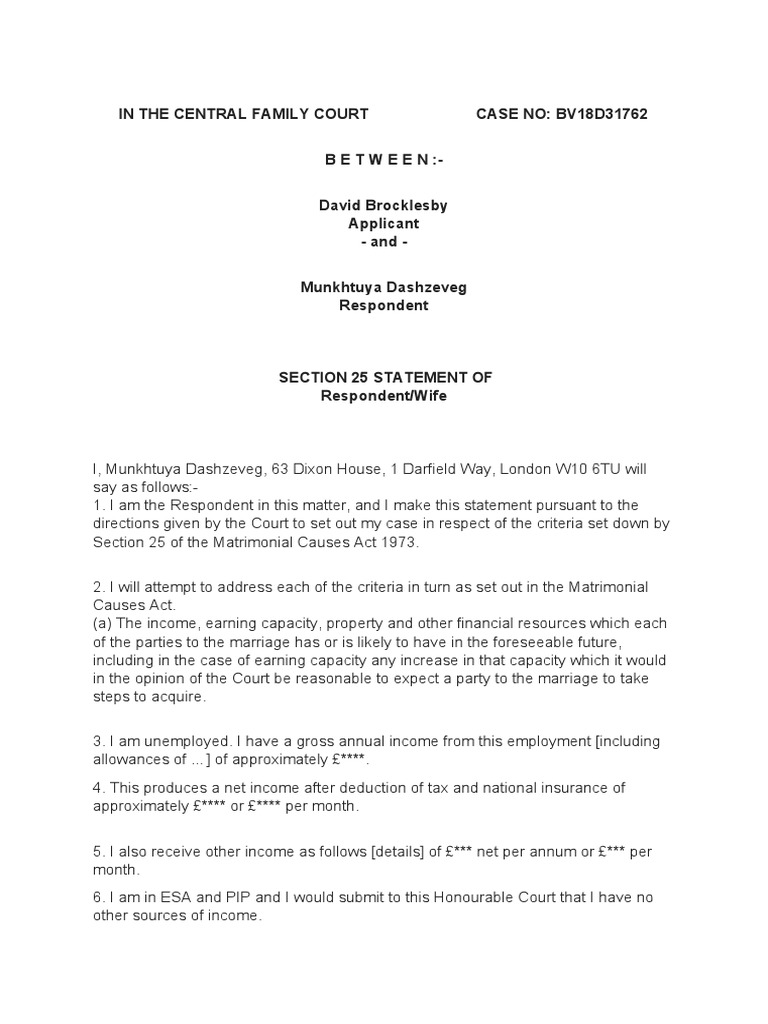 IN THE CENTRAL FAMILY COURT CASE NO: BV18D31762

B E T W E E N :-

David Brocklesby
Applicant
- and -

Munkhtuya Dashzeveg
Respondent

SECTION 25 STATEMENT OF
Respondent/Wife

I, Munkhtuya Dashzeveg, 63 Dixon House, 1 Darfield Way, London W10 6TU will say as follows:-
1. I am the Respondent in this matter, and I make this statement pursuant to the directions given by the Court to set out my case in respect of the criteria set down by Section 25 of the Matrimonial Causes Act 1973.

2. I will attempt to address each of the criteria in turn as set out in the Matrimonial Causes Act.
(a) The income, earning capacity, property and other financial resources which each of the parties to the marriage has or is likely to have in the foreseeable future, including in the case of earning capacity any increase in that capacity which it would in the opinion of the Court be reasonable to expect a party to the marriage to take steps to acquire.

3. I am unemployed. I have a gross annual income from this employment [including allowances of ...] of approximately £****.

4. This produces a net income after deduction of tax and national insurance of approximately £**** or £**** per month.

5. I also receive other income as follows [details] of £*** net per annum or £*** per month.

6. I am in ESA and PIP and I would submit to this Honourable Court that I have no other sources of income.